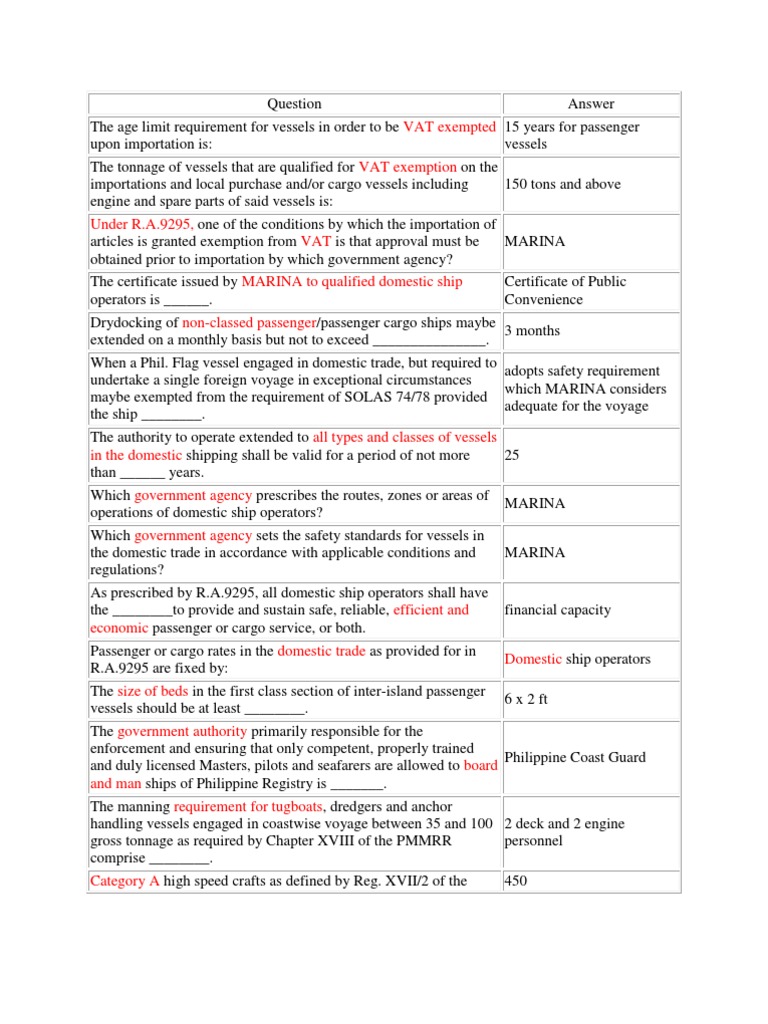 | Question | Answer |
|---|---|
| The age limit requirement for vessels in order to be VAT exempted upon importation is: | 15 years for passenger vessels |
| The tonnage of vessels that are qualified for VAT exemption on the importations and local purchase and/or cargo vessels including engine and spare parts of said vessels is: | 150 tons and above |
| Under R.A.9295, one of the conditions by which the importation of articles is granted exemption from VAT is that approval must be obtained prior to importation by which government agency? | MARINA |
| The certificate issued by MARINA to qualified domestic ship operators is ______. | Certificate of Public Convenience |
| Drydocking of non-classed passenger/passenger cargo ships maybe extended on a monthly basis but not to exceed _______________. | 3 months |
| When a Phil. Flag vessel engaged in domestic trade, but required to undertake a single foreign voyage in exceptional circumstances maybe exempted from the requirement of SOLAS 74/78 provided the ship ________. | adopts safety requirement which MARINA considers adequate for the voyage |
| The authority to operate extended to all types and classes of vessels in the domestic shipping shall be valid for a period of not more than ______ years. | 25 |
| Which government agency prescribes the routes, zones or areas of operations of domestic ship operators? | MARINA |
| Which government agency sets the safety standards for vessels in the domestic trade in accordance with applicable conditions and regulations? | MARINA |
| As prescribed by R.A.9295, all domestic ship operators shall have the ________to provide and sustain safe, reliable, efficient and economic passenger or cargo service, or both. | financial capacity |
| Passenger or cargo rates in the domestic trade as provided for in R.A.9295 are fixed by: | Domestic ship operators |
| The size of beds in the first class section of inter-island passenger vessels should be at least ________. | 6 x 2 ft |
| The government authority primarily responsible for the enforcement and ensuring that only competent, properly trained and duly licensed Masters, pilots and seafarers are allowed to board and man ships of Philippine Registry is _______. | Philippine Coast Guard |
| The manning requirement for tugboats, dredgers and anchor handling vessels engaged in coastwise voyage between 35 and 100 gross tonnage as required by Chapter XVIII of the PMMRR comprise ________. | 2 deck and 2 engine personnel |
| Category A high speed crafts as defined by Reg. XVII/2 of the | 450 |